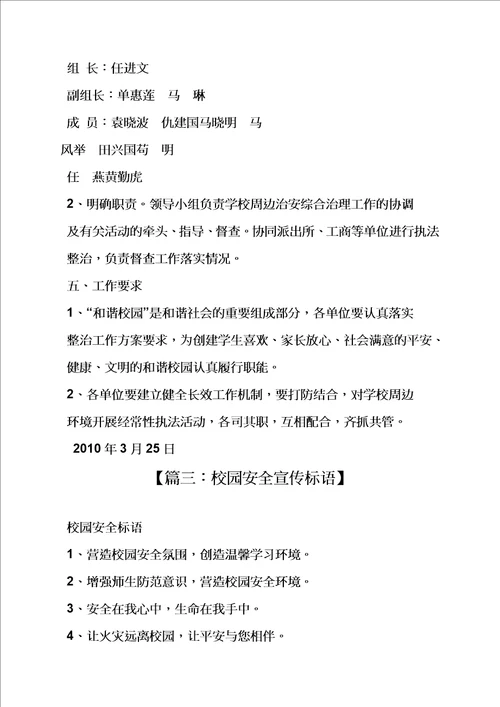 组 长：任进文

副组长：单惠莲 马 琳

成 员：袁晓波 仇建国马晓明 马

风举 田兴国苟 明

任 燕黄勤虎

2、明确职责。领导小组负责学校周边治安综合治理工作的协调及有关活动的牵头、指导、督查。协同派出所、工商等单位进行执法整治，负责督查工作落实情况。

五、工作要求

1、“和谐校园”是和谐社会的重要组成部分，各单位要认真落实整治工作方案要求，为创建学生喜欢、家长放心、社会满意的平安、健康、文明的和谐校园认真履行职能。

2、各单位要建立健全长效工作机制，要打防结合，对学校周边环境开展经常性执法活动，各司其职，互相配合，齐抓共管。

2010 年 3 月 25 日

【篇三：校园安全宣传标语】

校园安全标语

1、营造校园安全氛围，创造温馨学习环境。

2、增强师生防范意识，营造校园安全环境。

3、安全在我心中，生命在我手中。

4、让火灾远离校园，让平安与您相伴。